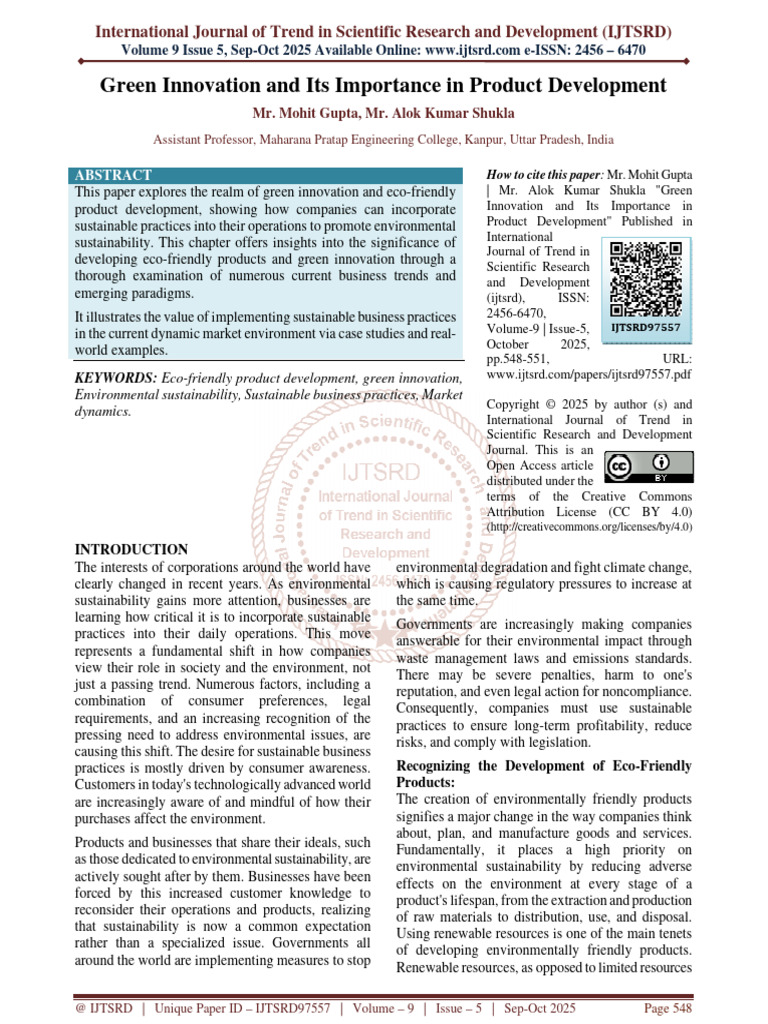 International Journal of Trend in Scientific Research and Development (IJTSRD)
Volume 9 Issue 5, Sep-Oct 2025 Available Online: www.ijtsrd.com e-ISSN: 2456 – 6470

Green Innovation and Its Importance in Product Development

Mr. Mohit Gupta, Mr. Alok Kumar Shukla

Assistant Professor, Maharana Pratap Engineering College, Kanpur, Uttar Pradesh, India

ABSTRACT
This paper explores the realm of green innovation and eco-friendly product development, showing how companies can incorporate sustainable practices into their operations to promote environmental sustainability. This chapter offers insights into the significance of developing eco-friendly products and green innovation through a thorough examination of numerous current business trends and emerging paradigms.

It illustrates the value of implementing sustainable business practices in the current dynamic market environment via case studies and real-world examples.

KEYWORDS: Eco-friendly product development, green innovation, Environmental sustainability, Sustainable business practices, Market dynamics.

How to cite this paper: Mr. Mohit Gupta | Mr. Alok Kumar Shukla "Green Innovation and Its Importance in Product Development" Published in International Journal of Trend in Scientific Research and Development (ijtsrd), ISSN: 2456-6470, Volume-9 | Issue-5, October 2025, pp.548-551, URL: www.ijtsrd.com/papers/ijtsrd97557.pdf

IJTSRD97557

Copyright © 2025 by author (s) and International Journal of Trend in Scientific Research and Development Journal. This is an Open Access article distributed under the terms of the Creative Commons Attribution License (CC BY 4.0) (http://creativecommons.org/licenses/by/4.0)

IJTSRD
International Journal of Trend in Scientific Research and Development

INTRODUCTION
The interests of corporations around the world have clearly changed in recent years. As environmental sustainability gains more attention, businesses are learning how critical it is to incorporate sustainable practices into their daily operations. This move represents a fundamental shift in how companies view their role in society and the environment, not just a passing trend. Numerous factors, including a combination of consumer preferences, legal requirements, and an increasing recognition of the pressing need to address environmental issues, are causing this shift. The desire for sustainable business practices is mostly driven by consumer awareness. Customers in today's technologically advanced world are increasingly aware of and mindful of how their purchases affect the environment.

Products and businesses that share their ideals, such as those dedicated to environmental sustainability, are actively sought after by them. Businesses have been forced by this increased customer knowledge to reconsider their operations and products, realizing that sustainability is now a common expectation rather than a specialized issue. Governments all around the world are implementing measures to stop environmental degradation and fight climate change, which is causing regulatory pressures to increase at the same time.

Governments are increasingly making companies answerable for their environmental impact through waste management laws and emissions standards. There may be severe penalties, harm to one's reputation, and even legal action for noncompliance. Consequently, companies must use sustainable practices to ensure long-term profitability, reduce risks, and comply with legislation.

Recognizing the Development of Eco-Friendly Products:
The creation of environmentally friendly products signifies a major change in the way companies think about, plan, and manufacture goods and services. Fundamentally, it places a high priority on environmental sustainability by reducing adverse effects on the environment at every stage of a product's lifespan, from the extraction and production of raw materials to distribution, use, and disposal. Using renewable resources is one of the main tenets of developing environmentally friendly products. Renewable resources, as opposed to limited resources

@ IJTSRD | Unique Paper ID – IJTSRD97557 | Volume – 9 | Issue – 5 | Sep-Oct 2025 Page 548